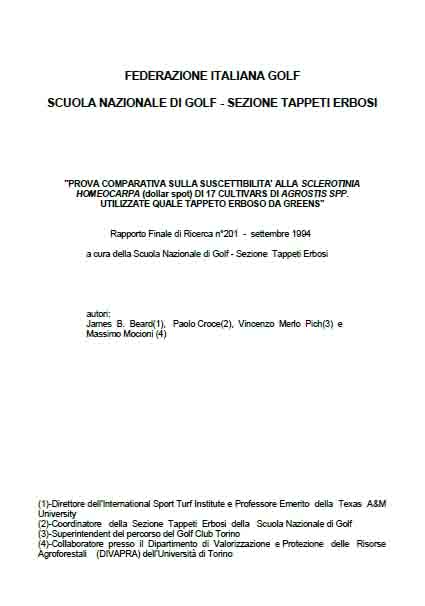 FEDERAZIONE ITALIANA GOLF

SCUOLA NAZIONALE DI GOLF - SEZIONE TAPPETI ERBOSI

"PROVA COMPARATIVA SULLA SUSCETTIBILITA' ALLA SCLEROTINIA HOMEOCARPA (dollar spot) DI 17 CULTIVARS DI AGROSTIS SPP. UTILIZZATE QUALE TAPPETO ERBOSO DA GREENS"

Rapporto Finale di Ricerca n°201 - settembre 1994

a cura della Scuola Nazionale di Golf - Sezione Tappeti Erbosi

autori:
James B. Beard(1), Paolo Croce(2), Vincenzo Merlo Pich(3) e Massimo Mocioni (4)

(1)-Direttore dell'International Sport Turf Institute e Professore Emerito della Texas A&M University
(2)-Coordinatore della Sezione Tappeti Erbosi della Scuola Nazionale di Golf
(3)-Superintendent del percorso del Golf Club Torino
(4)-Collaboratore presso il Dipartimento di Valorizzazione e Protezione delle Risorse Agroforestali (DIVAPRA) dell'Università di Torino